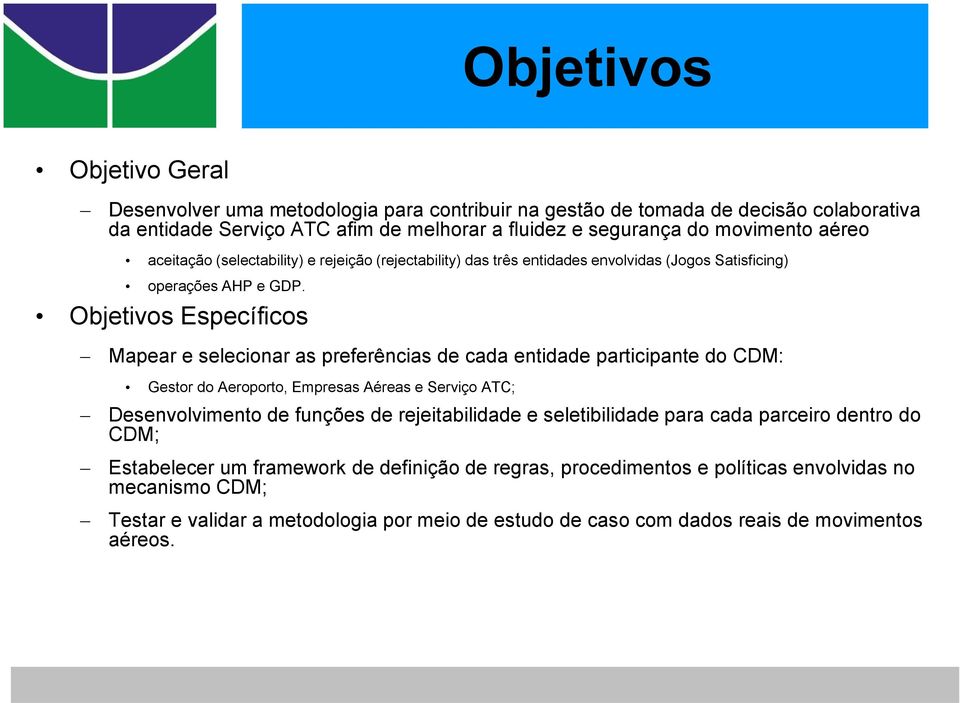 Objetivos

• Objetivo Geral

– Desenvolver uma metodologia para contribuir na gestão de tomada de decisão colaborativa da entidade Serviço ATC afim de melhorar a fluidez e segurança do movimento aéreo

• aceitação (selectability) e rejeição (rejectability) das três entidades envolvidas (Jogos Satisficing)

• operações AHP e GDP.

• Objetivos Específicos

– Mapear e selecionar as preferências de cada entidade participante do CDM:

• Gestor do Aeroporto, Empresas Aéreas e Serviço ATC;

– Desenvolvimento de funções de rejeitabilidade e seletibilidade para cada parceiro dentro do CDM;

– Estabelecer um framework de definição de regras, procedimentos e políticas envolvidas no mecanismo CDM;

– Testar e validar a metodologia por meio de estudo de caso com dados reais de movimentos aéreos.